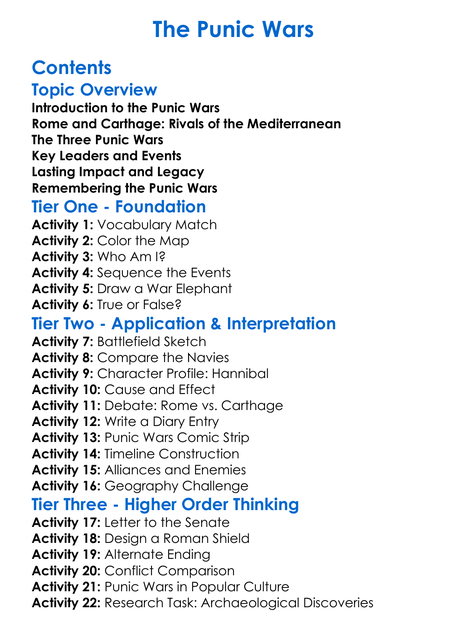 The Punic Wars

Contents

Topic Overview

Introduction to the Punic Wars
Rome and Carthage: Rivals of the Mediterranean
The Three Punic Wars
Key Leaders and Events
Lasting Impact and Legacy
Remembering the Punic Wars

Tier One - Foundation

Activity 1: Vocabulary Match
Activity 2: Color the Map
Activity 3: Who Am I?
Activity 4: Sequence the Events
Activity 5: Draw a War Elephant
Activity 6: True or False?

Tier Two - Application & Interpretation

Activity 7: Battlefield Sketch
Activity 8: Compare the Navies
Activity 9: Character Profile: Hannibal
Activity 10: Cause and Effect
Activity 11: Debate: Rome vs. Carthage
Activity 12: Write a Diary Entry
Activity 13: Punic Wars Comic Strip
Activity 14: Timeline Construction
Activity 15: Alliances and Enemies
Activity 16: Geography Challenge

Tier Three - Higher Order Thinking

Activity 17: Letter to the Senate
Activity 18: Design a Roman Shield
Activity 19: Alternate Ending
Activity 20: Conflict Comparison
Activity 21: Punic Wars in Popular Culture
Activity 22: Research Task: Archaeological Discoveries